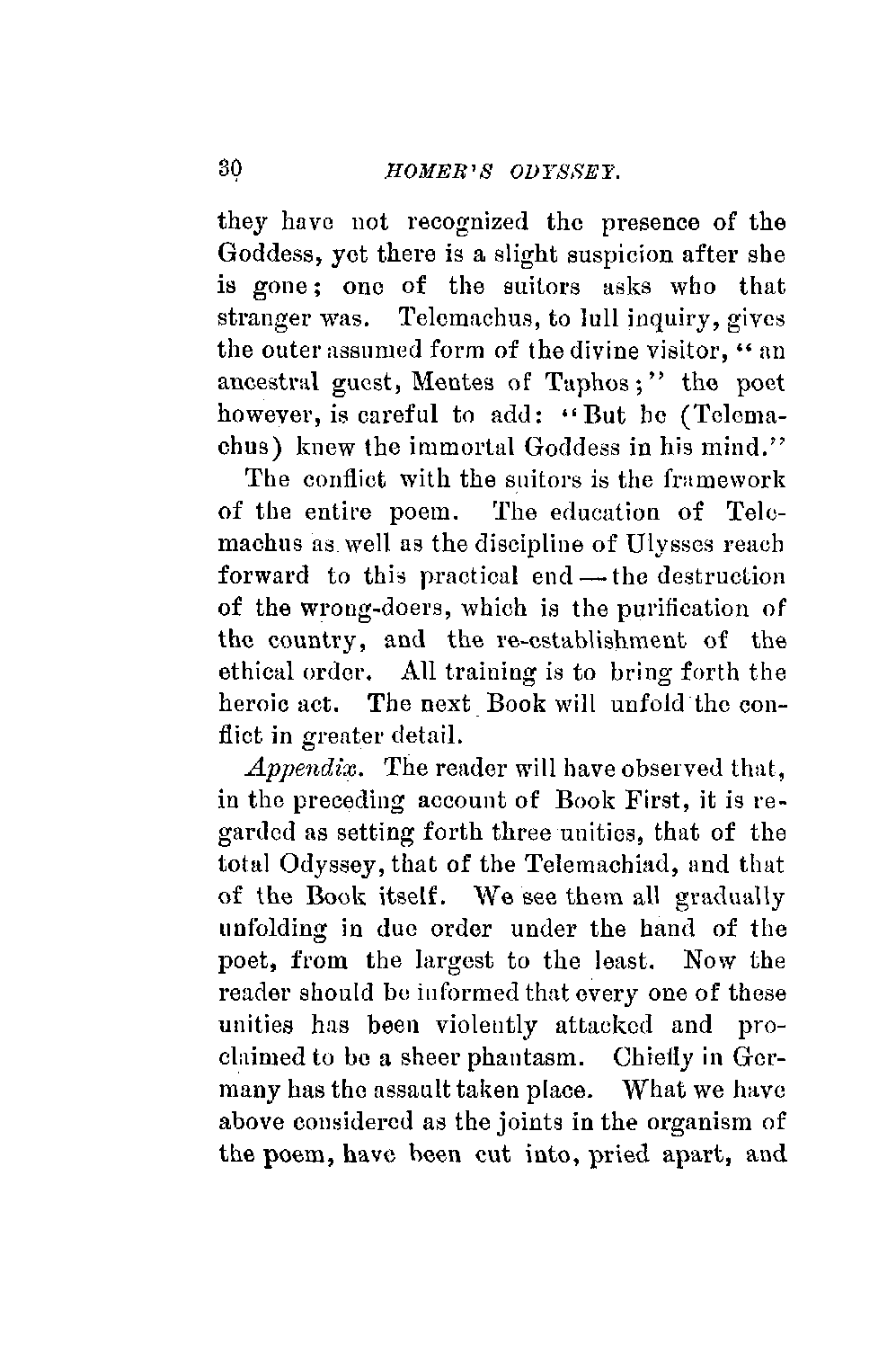 30 HOMER'S ODYSSEY.

they have not recognized the presence of the Goddess, yet there is a slight suspicion after she is gone; one of the suitors asks who that stranger was. Telemachus, to lull inquiry, gives the outer assumed form of the divine visitor, "an ancestral guest, Mentes of Taphos;" the poet however, is careful to add: "But he (Telemachus) knew the immortal Goddess in his mind."

The conflict with the suitors is the framework of the entire poem. The education of Telemachus as well as the discipline of Ulysses reach forward to this practical end — the destruction of the wrong-doers, which is the purification of the country, and the re-establishment of the ethical order. All training is to bring forth the heroic act. The next Book will unfold the conflict in greater detail.

Appendix. The reader will have observed that, in the preceding account of Book First, it is regarded as setting forth three unities, that of the total Odyssey, that of the Telemachiad, and that of the Book itself. We see them all gradually unfolding in due order under the hand of the poet, from the largest to the least. Now the reader should be informed that every one of these unities has been violently attacked and proclaimed to be a sheer phantasm. Chiefly in Germany has the assault taken place. What we have above considered as the joints in the organism of the poem, have been cut into, pried apart, and